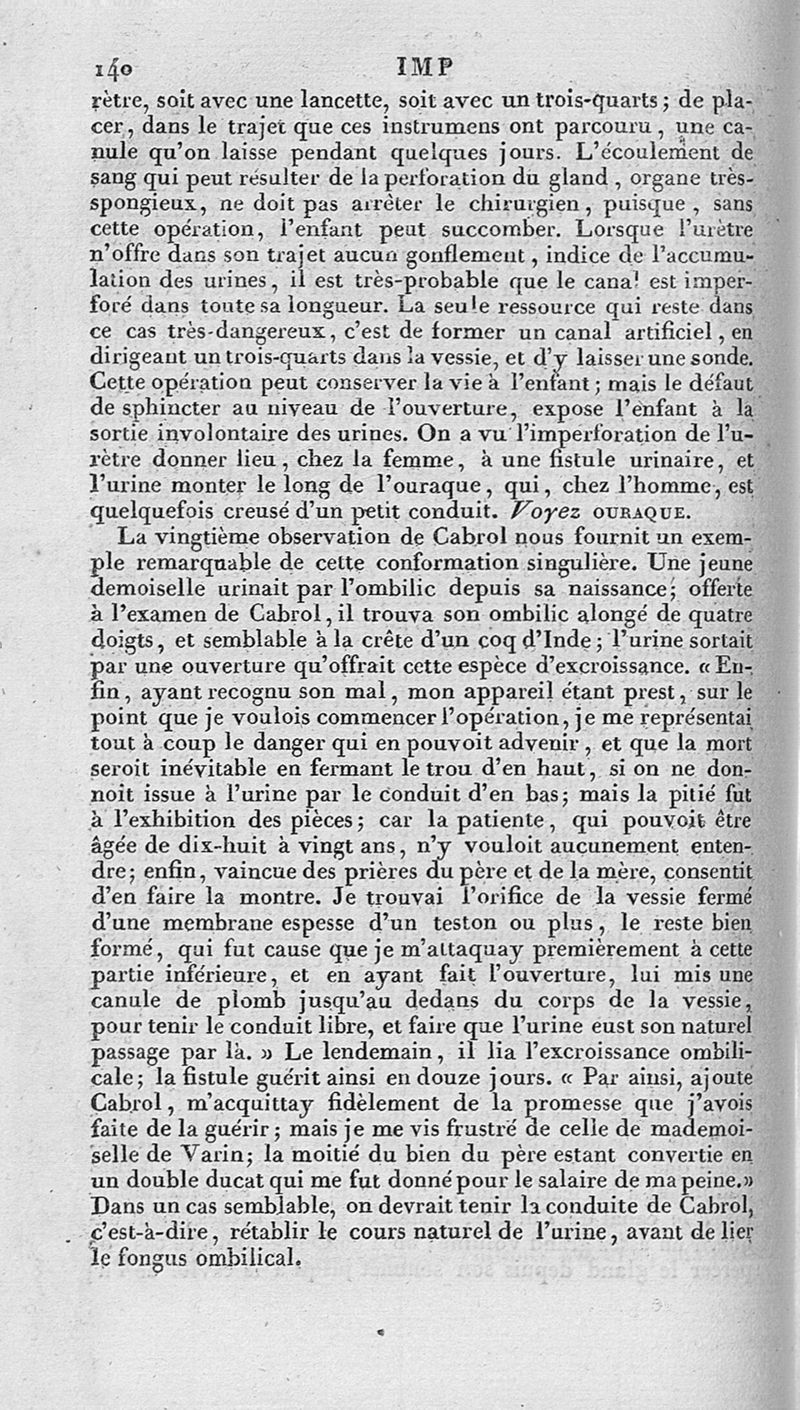 140 IMP

rètre, soit avec une lancette, soit avec un trois-quarts ; de placer, dans le trajet que ces instrumens ont parcouru, une canule qu'on laisse pendant quelques jours. L'écoulement de sang qui peut résulter de la perforation du gland, organe très-spongieux, ne doit pas arrêter le chirurgien, puisque, sans cette opération, l'enfant peut succomber. Lorsque l'urètre n'offre dans son trajet aucun gonflement, indice de l'accumulation des urines, il est très-probable que le canal est imperforé dans toute sa longueur. La seule ressource qui reste dans ce cas très-dangereux, c'est de former un canal artificiel, en dirigeant un trois-quarts dans la vessie, et d'y laisser une sonde. Cette opération peut conserver la vie à l'enfant ; mais le défaut de sphincter au niveau de l'ouverture, expose l'enfant à la sortie involontaire des urines. On a vu l'imperforation de l'urètre donner lieu, chez la femme, à une fistule urinaire, et l'urine monter le long de l'ouraque, qui, chez l'homme, est quelquefois creusé d'un petit conduit. Voyez OURAQUE.

La vingtième observation de Cabrol nous fournit un exemple remarquable de cette conformation singulière. Une jeune demoiselle urinait par l'ombilic depuis sa naissance ; offerte à l'examen de Cabrol, il trouva son ombilic alongé de quatre doigts, et semblable à la crête d'un coq d'Inde ; l'urine sortait par une ouverture qu'offrait cette espèce d'excroissance. « Enfin, ayant recognu son mal, mon appareil étant prest, sur le point que je voulois commencer l'opération, je me représentai tout à coup le danger qui en pouvoit advenir, et que la mort seroit inévitable en fermant le trou d'en haut, si on ne donnoit issue à l'urine par le conduit d'en bas ; mais la pitié fut à l'exhibition des pièces ; car la patiente, qui pouvoit être âgée de dix-huit à vingt ans, n'y vouloit aucunement entendre ; enfin, vaincue des prières du père et de la mère, consentit d'en faire la montre. Je trouvai l'orifice de la vessie fermé d'une membrane espesse d'un teston ou plus, le reste bien formé, qui fut cause que je m'attaquay premièrement à cette partie inférieure, et en ayant fait l'ouverture, lui mis une canule de plomb jusqu'au dedans du corps de la vessie, pour tenir le conduit libre, et faire que l'urine eust son naturel passage par là. » Le lendemain, il lia l'excroissance ombilicale ; la fistule guérit ainsi en douze jours. « Par ainsi, ajoute Cabrol, m'acquittay fidèlement de la promesse que j'avois faite de la guérir ; mais je me vis frustré de celle de mademoiselle de Varin ; la moitié du bien du père estant convertie en un double ducat qui me fut donné pour le salaire de ma peine. » Dans un cas semblable, on devrait tenir la conduite de Cabrol, c'est-à-dire, rétablir le cours naturel de l'urine, avant de lier le fongus ombilical.